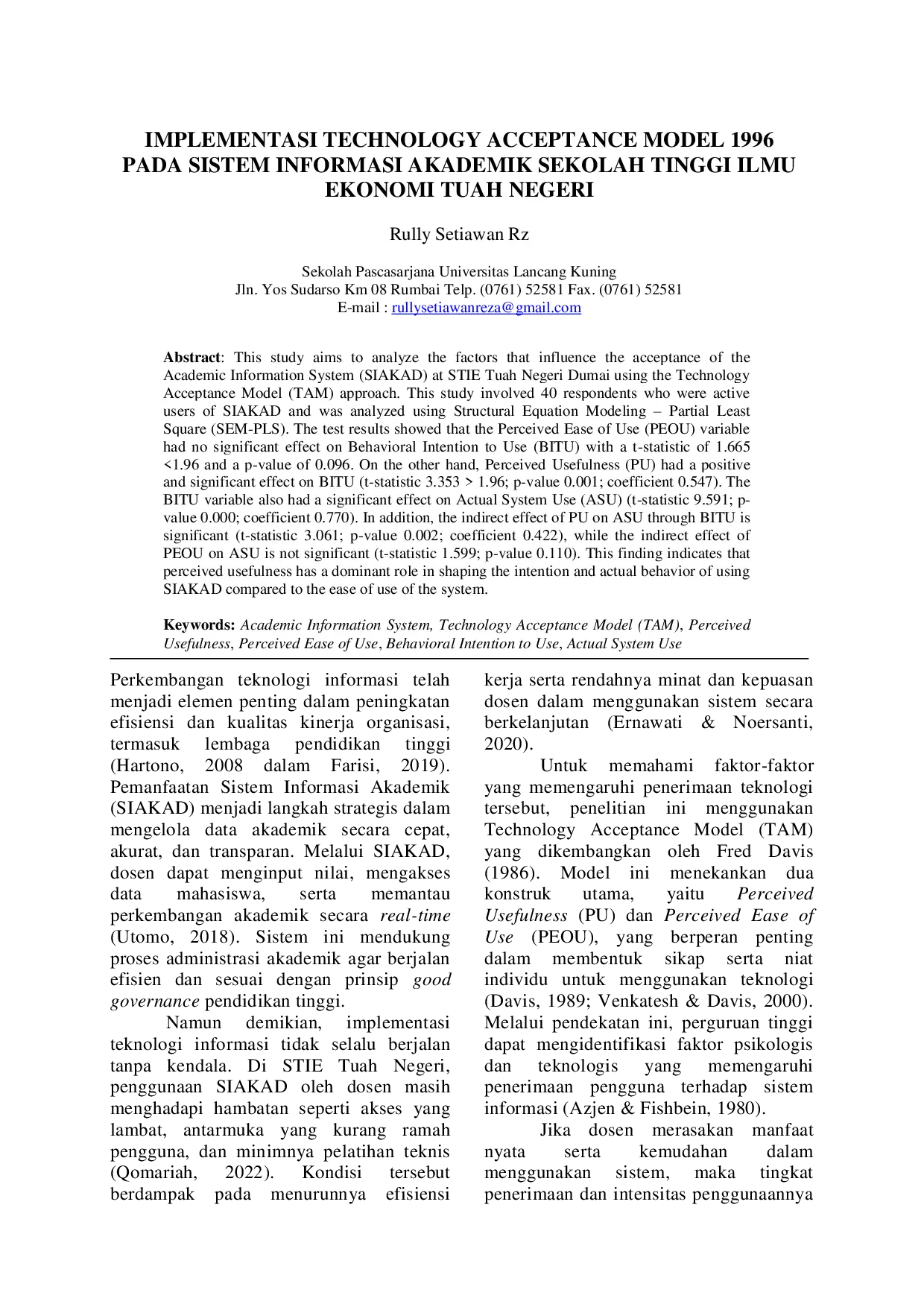 IMPLEMENTASI TECHNOLOGY ACCEPTANCE MODEL 1996 PADA SISTEM INFORMASI AKADEMIK SEKOLAH TINGGI ILMU EKONOMI TUAH NEGERI

Rully Setiawan Rz

Sekolah Pascasarjana Universitas Lancang Kuning
Jln. Yos Sudarso Km 08 Rumbai Telp. (0761) 52581 Fax. (0761) 52581
E-mail : rullysetiawanreza@gmail.com

Abstract: This study aims to analyze the factors that influence the acceptance of the Academic Information System (SIAKAD) at STIE Tuah Negeri Dumai using the Technology Acceptance Model (TAM) approach. This study involved 40 respondents who were active users of SIAKAD and was analyzed using Structural Equation Modeling – Partial Least Square (SEM-PLS). The test results showed that the Perceived Ease of Use (PEOU) variable had no significant effect on Behavioral Intention to Use (BITU) with a t-statistic of 1.665 <1.96 and a p-value of 0.096. On the other hand, Perceived Usefulness (PU) had a positive and significant effect on BITU (t-statistic 3.353 > 1.96; p-value 0.001; coefficient 0.547). The BITU variable also had a significant effect on Actual System Use (ASU) (t-statistic 9.591; p-value 0.000; coefficient 0.770). In addition, the indirect effect of PU on ASU through BITU is significant (t-statistic 3.061; p-value 0.002; coefficient 0.422), while the indirect effect of PEOU on ASU is not significant (t-statistic 1.599; p-value 0.110). This finding indicates that perceived usefulness has a dominant role in shaping the intention and actual behavior of using SIAKAD compared to the ease of use of the system.

Keywords: Academic Information System, Technology Acceptance Model (TAM), Perceived Usefulness, Perceived Ease of Use, Behavioral Intention to Use, Actual System Use

Perkembangan teknologi informasi telah menjadi elemen penting dalam peningkatan efisiensi dan kualitas kinerja organisasi, termasuk lembaga pendidikan tinggi (Hartono, 2008 dalam Farisi, 2019). Pemanfaatan Sistem Informasi Akademik (SIAKAD) menjadi langkah strategis dalam mengelola data akademik secara cepat, akurat, dan transparan. Melalui SIAKAD, dosen dapat menginput nilai, mengakses data mahasiswa, serta memantau perkembangan akademik secara real-time (Utomo, 2018). Sistem ini mendukung proses administrasi akademik agar berjalan efisien dan sesuai dengan prinsip good governance pendidikan tinggi.

Namun demikian, implementasi teknologi informasi tidak selalu berjalan tanpa kendala. Di STIE Tuah Negeri, penggunaan SIAKAD oleh dosen masih menghadapi hambatan seperti akses yang lambat, antarmuka yang kurang ramah pengguna, dan minimnya pelatihan teknis (Qomariah, 2022). Kondisi tersebut berdampak pada menurunnya efisiensi kerja serta rendahnya minat dan kepuasan dosen dalam menggunakan sistem secara berkelanjutan (Ernawati & Noersanti, 2020).

Untuk memahami faktor-faktor yang memengaruhi penerimaan teknologi tersebut, penelitian ini menggunakan Technology Acceptance Model (TAM) yang dikembangkan oleh Fred Davis (1986). Model ini menekankan dua konstruk utama, yaitu Perceived Usefulness (PU) dan Perceived Ease of Use (PEOU), yang berperan penting dalam membentuk sikap serta niat individu untuk menggunakan teknologi (Davis, 1989; Venkatesh & Davis, 2000). Melalui pendekatan ini, perguruan tinggi dapat mengidentifikasi faktor psikologis dan teknologis yang memengaruhi penerimaan pengguna terhadap sistem informasi (Azjen & Fishbein, 1980).

Jika dosen merasakan manfaat nyata serta kemudahan dalam menggunakan sistem, maka tingkat penerimaan dan intensitas penggunaannya